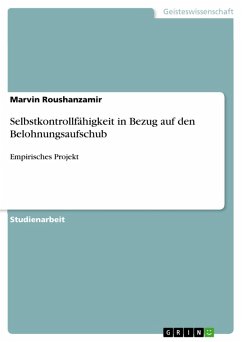 Geisteswissenschaft

Marvin Roushanzamir

Selbstkontrollfähigkeit in Bezug auf den Belohnungsaufschub

Empirisches Projekt

Studienarbeit

GRIN